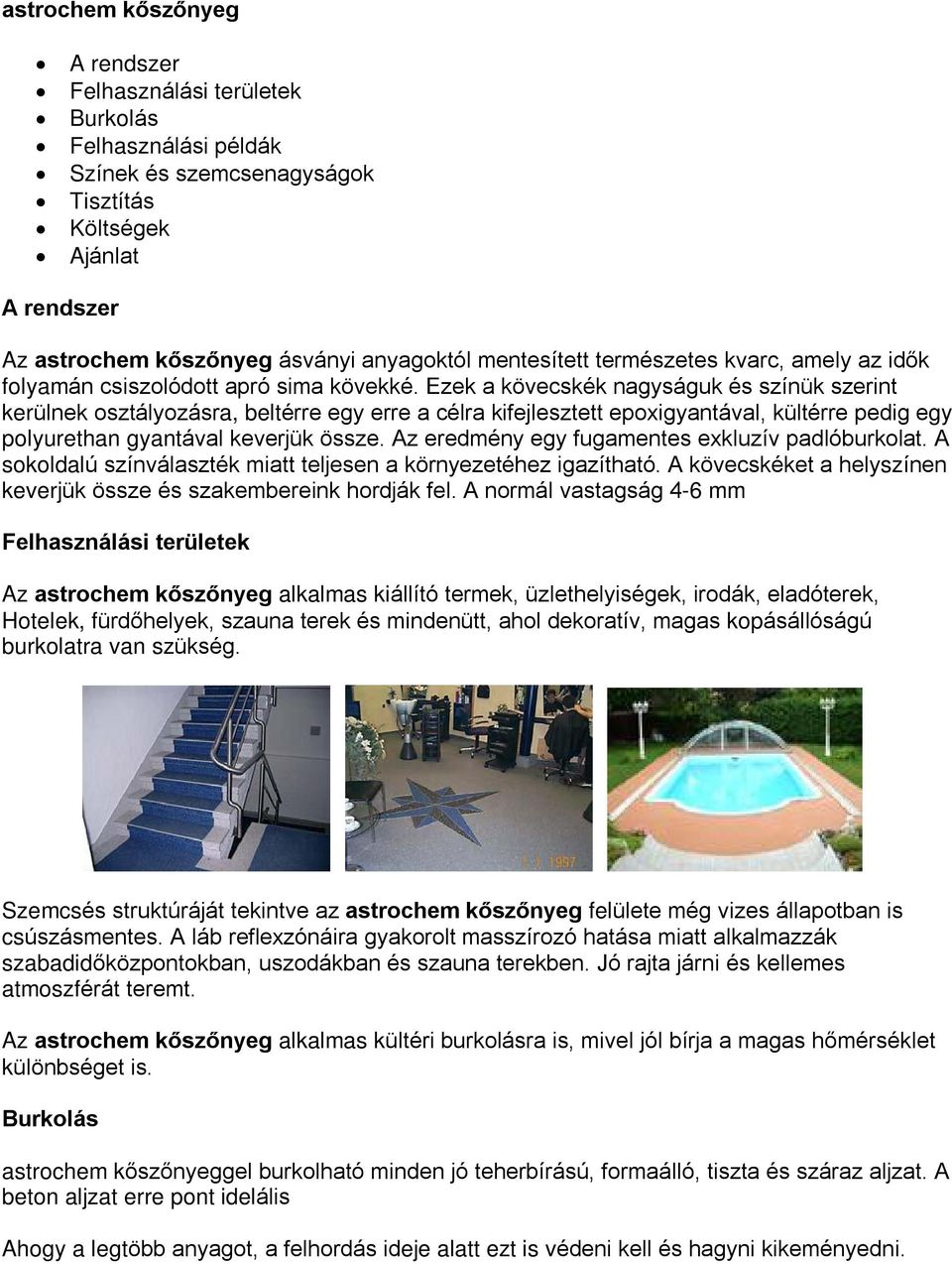 astrochem kőszőnyeg

- A rendszer
- Felhasználási területek
- Burkolás
- Felhasználási példák
- Színek és szemcsenagyságok
- Tisztítás
- Költségek
- Ajánlat

A rendszer

Az astrochem kőszőnyeg ásványi anyagoktól mentesített természetes kvarc, amely az idők folyamán csiszolódott apró sima kövekké. Ezek a kövecskék nagyságuk és színük szerint kerülnek osztályozásra, beltérre egy erre a célra kifejlesztett epoxigyantával, kültérre pedig egy polyurethan gyantával keverjük össze. Az eredmény egy fugamentes exkluzív padlóburkolat. A sokoldalú színválaszték miatt teljesen a környezetéhez igazítható. A kövecskéket a helyszínen keverjük össze és szakembereink hordják fel. A normál vastagság 4-6 mm

Felhasználási területek

Az astrochem kőszőnyeg alkalmas kiállító termek, üzlethelyiségek, irodák, eladóterek, Hotelek, fürdőhelyek, szauna terek és mindenütt, ahol dekoratív, magas kopásállóságú burkolatra van szükség.

1. 1. 1997

Szemcsés struktúráját tekintve az astrochem kőszőnyeg felülete még vizes állapotban is csúszásmentes. A láb reflexzónáira gyakorolt masszírozó hatása miatt alkalmazzák szabadidőközpontokban, uszodákban és szauna terekben. Jó rajta járni és kellemes atmoszférát teremt.

Az astrochem kőszőnyeg alkalmas kültéri burkolásra is, mivel jól bírja a magas hőmérséklet különbséget is.

Burkolás

astrochem kőszőnyeggel burkolható minden jó teherbírású, formaálló, tiszta és száraz aljzat. A beton aljzat erre pont idelális

Ahogy a legtöbb anyagot, a felhordás ideje alatt ezt is védeni kell és hagyni kikeményedni.